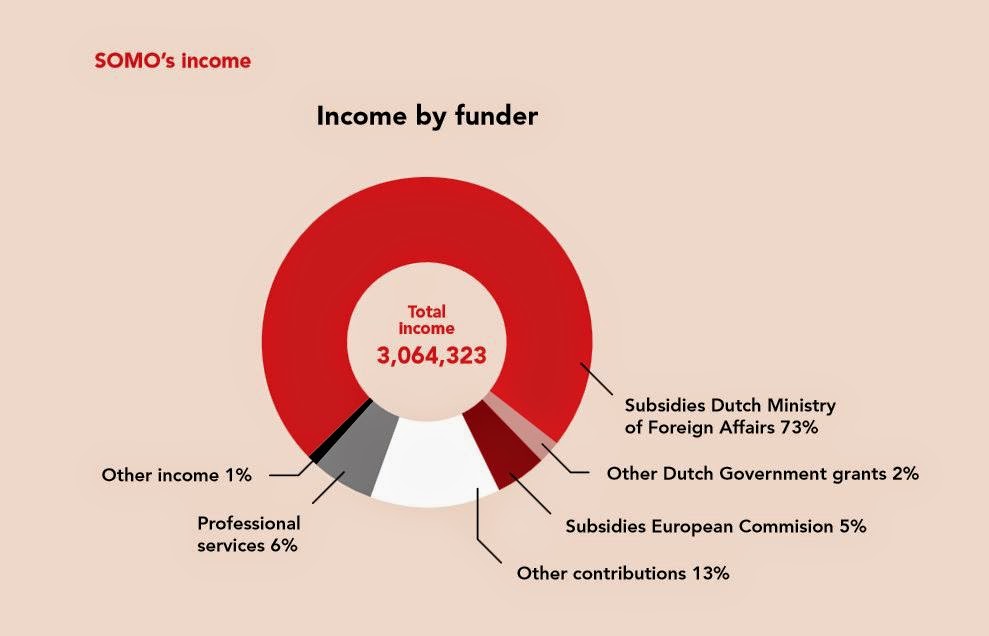 SOMO's income

Income by funder

Total income
3,064,323

Subsidies Dutch Ministry of Foreign Affairs 73%

Other Dutch Government grants 2%

Subsidies European Commision 5%

Other contributions 13%

Professional services 6%

Other income 1%